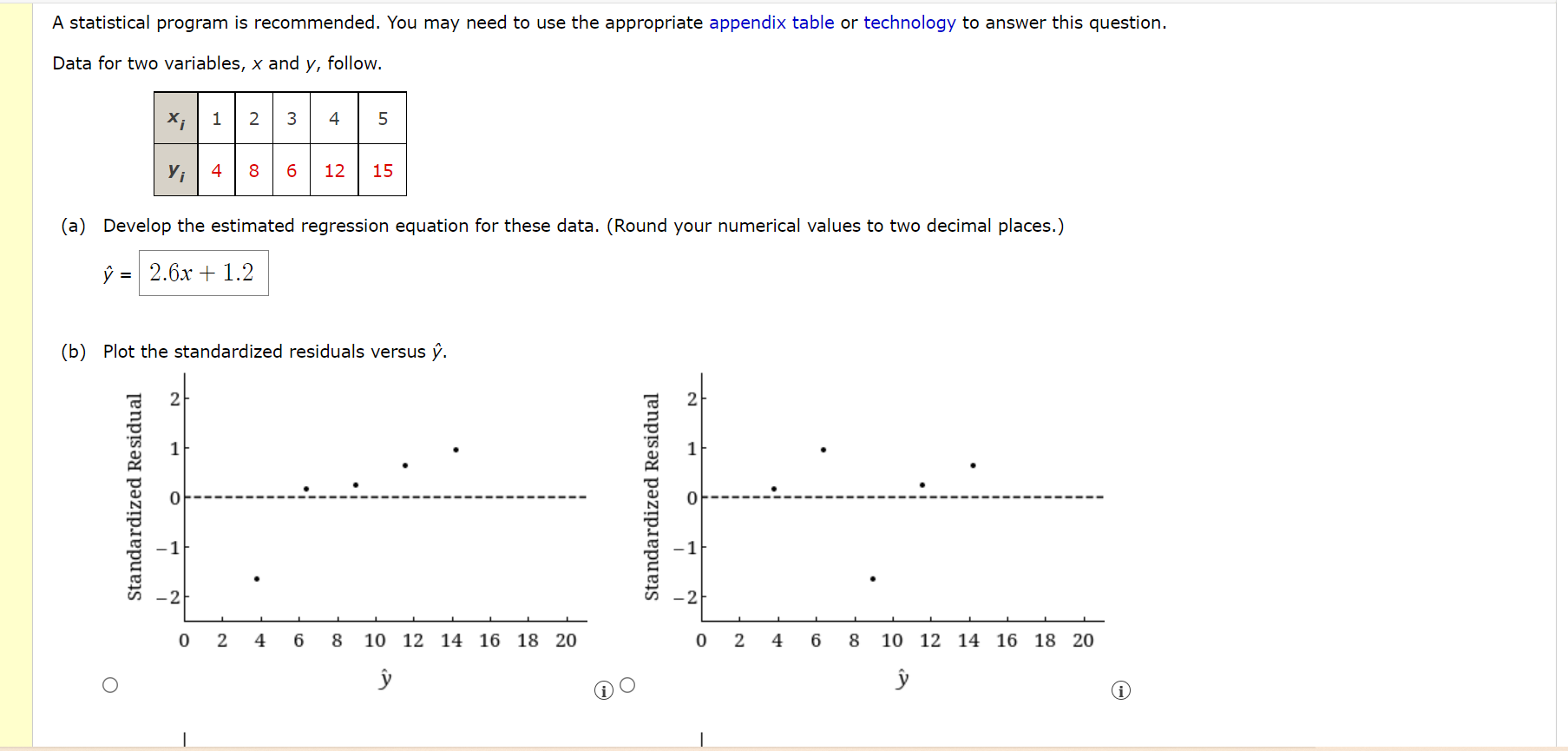 A statistical program is recommended. You may need to use the appropriate appendix table or technology to answer this question.

Data for two variables, $x$ and $y$, follow.

| $x_i$ | 1 | 2 | 3 | 4 | 5 |
|---|---|---|---|---|---|
| $y_i$ | 4 | 8 | 6 | 12 | 15 |

(a) Develop the estimated regression equation for these data. (Round your numerical values to two decimal places.)

$\hat{y}$ = $2.6x + 1.2$

(b) Plot the standardized residuals versus $\hat{y}$.

Standardized Residual
2
1
0
−1
−2
0 2 4 6 8 10 12 14 16 18 20
$\hat{y}$

Standardized Residual
2
1
0
−1
−2
0 2 4 6 8 10 12 14 16 18 20
$\hat{y}$